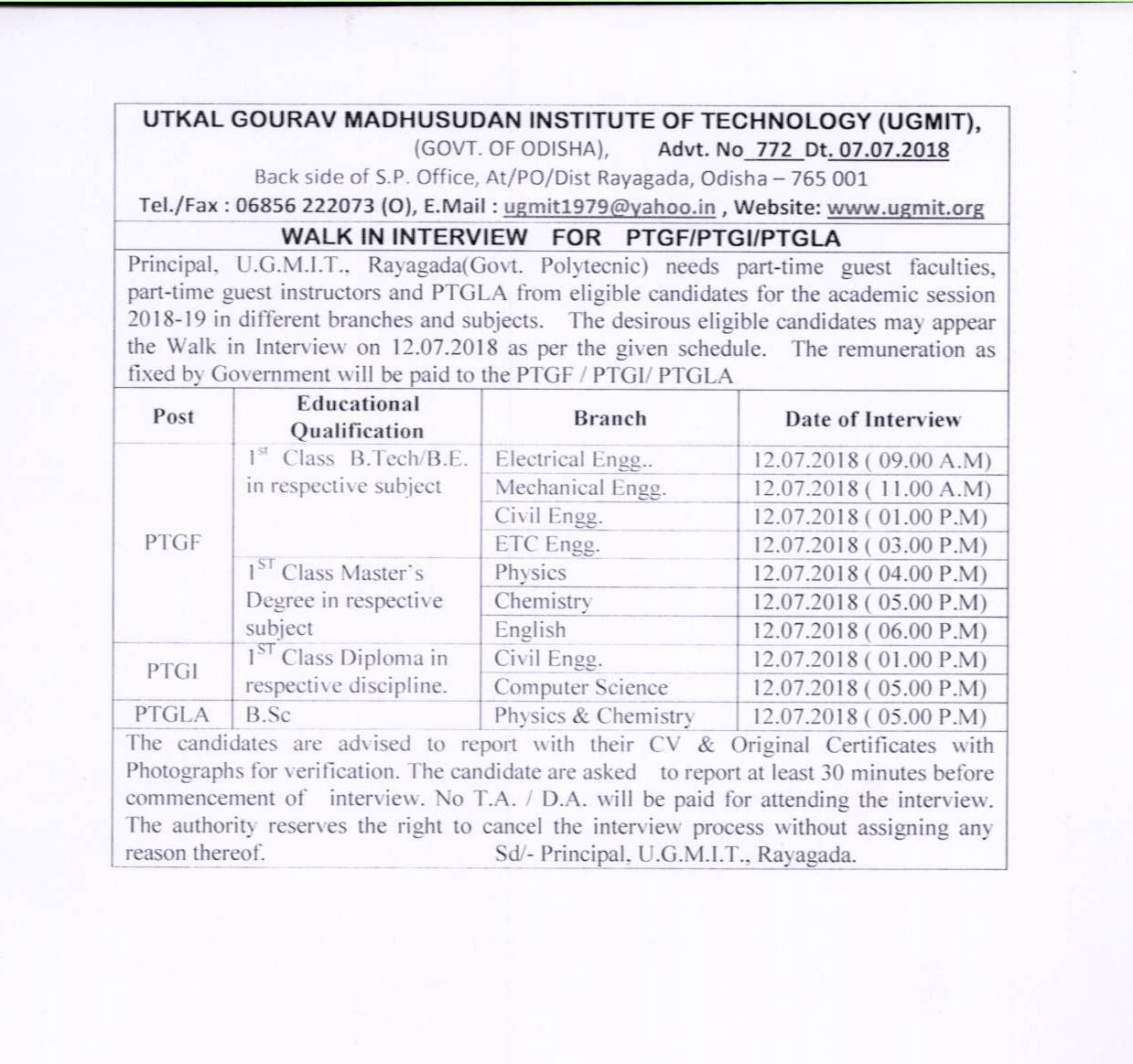 UTKAL GOURAV MADHUSUDAN INSTITUTE OF TECHNOLOGY (UGMIT),
(GOVT. OF ODISHA), Advt. No 772 Dt. 07.07.2018
Back side of S.P. Office, At/PO/Dist Rayagada, Odisha – 765 001
Tel./Fax : 06856 222073 (O), E.Mail : ugmit1979@yahoo.in , Website: www.ugmit.org

WALK IN INTERVIEW FOR PTGF/PTGI/PTGLA

Principal, U.G.M.I.T., Rayagada(Govt. Polytecnic) needs part-time guest faculties, part-time guest instructors and PTGLA from eligible candidates for the academic session 2018-19 in different branches and subjects. The desirous eligible candidates may appear the Walk in Interview on 12.07.2018 as per the given schedule. The remuneration as fixed by Government will be paid to the PTGF / PTGI/ PTGLA

| Post | Educational Qualification | Branch | Date of Interview |
|---|---|---|---|
| PTGF | $1^{st}$ Class B.Tech/B.E. in respective subject | Electrical Engg.. | 12.07.2018 ( 09.00 A.M) |
| | | Mechanical Engg. | 12.07.2018 ( 11.00 A.M) |
| | | Civil Engg. | 12.07.2018 ( 01.00 P.M) |
| | | ETC Engg. | 12.07.2018 ( 03.00 P.M) |
| | $1^{ST}$ Class Master's Degree in respective subject | Physics | 12.07.2018 ( 04.00 P.M) |
| | | Chemistry | 12.07.2018 ( 05.00 P.M) |
| | | English | 12.07.2018 ( 06.00 P.M) |
| PTGI | $1^{ST}$ Class Diploma in respective discipline. | Civil Engg. | 12.07.2018 ( 01.00 P.M) |
| | | Computer Science | 12.07.2018 ( 05.00 P.M) |
| PTGLA | B.Sc | Physics & Chemistry | 12.07.2018 ( 05.00 P.M) |

The candidates are advised to report with their CV & Original Certificates with Photographs for verification. The candidate are asked to report at least 30 minutes before commencement of interview. No T.A. / D.A. will be paid for attending the interview. The authority reserves the right to cancel the interview process without assigning any reason thereof. Sd/- Principal, U.G.M.I.T., Rayagada.